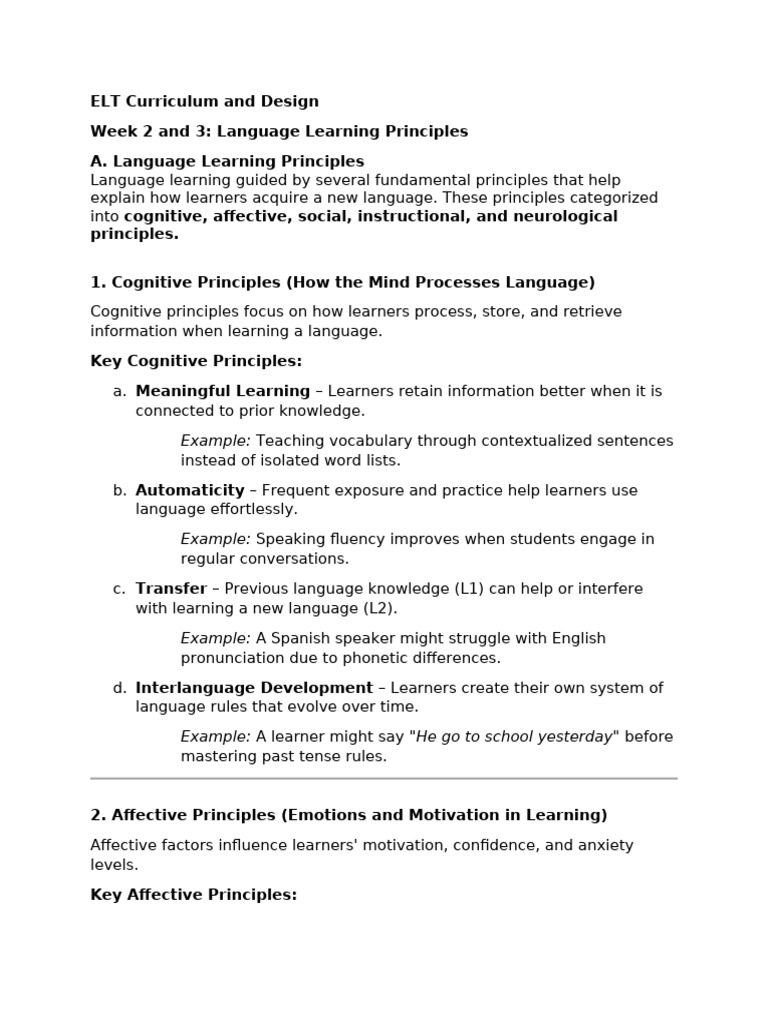 ELT Curriculum and Design

Week 2 and 3: Language Learning Principles

A. Language Learning Principles
Language learning guided by several fundamental principles that help explain how learners acquire a new language. These principles categorized into cognitive, affective, social, instructional, and neurological principles.

1. Cognitive Principles (How the Mind Processes Language)

Cognitive principles focus on how learners process, store, and retrieve information when learning a language.

Key Cognitive Principles:

a. Meaningful Learning – Learners retain information better when it is connected to prior knowledge.

Example: Teaching vocabulary through contextualized sentences instead of isolated word lists.

b. Automaticity – Frequent exposure and practice help learners use language effortlessly.

Example: Speaking fluency improves when students engage in regular conversations.

c. Transfer – Previous language knowledge (L1) can help or interfere with learning a new language (L2).

Example: A Spanish speaker might struggle with English pronunciation due to phonetic differences.

d. Interlanguage Development – Learners create their own system of language rules that evolve over time.

Example: A learner might say "He go to school yesterday" before mastering past tense rules.

2. Affective Principles (Emotions and Motivation in Learning)

Affective factors influence learners' motivation, confidence, and anxiety levels.

Key Affective Principles: